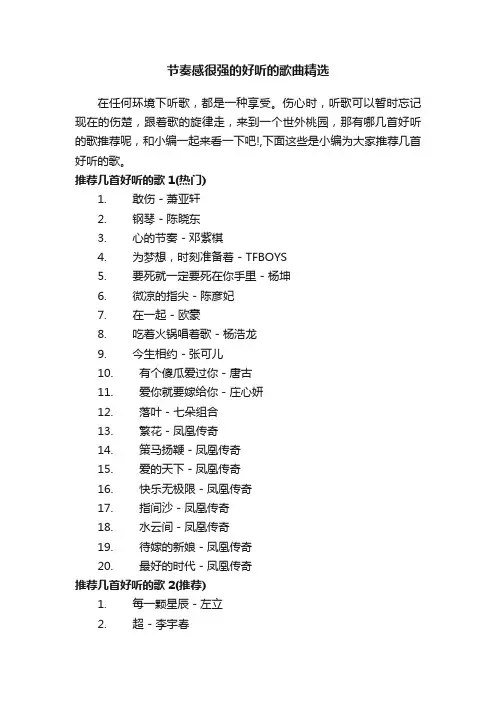 节奏感很强的好听的歌曲精选

在任何环境下听歌，都是一种享受。伤心时，听歌可以暂时忘记现在的伤楚，跟着歌的旋律走，来到一个世外桃园，那有哪几首好听的歌推荐呢，和小编一起来看一下吧!,下面这些是小编为大家推荐几首好听的歌。

推荐几首好听的歌 1(热门)

1. 敢伤 - 萧亚轩
2. 钢琴 - 陈晓东
3. 心的节奏 - 邓紫棋
4. 为梦想，时刻准备着 - TFBOYS
5. 要死就一定要死在你手里 - 杨坤
6. 微凉的指尖 - 陈彦妃
7. 在一起 - 欧豪
8. 吃着火锅唱着歌 - 杨浩龙
9. 今生相约 - 张可儿
10. 有个傻瓜爱过你 - 唐古
11. 爱你就要嫁给你 - 庄心妍
12. 落叶 - 七朵组合
13. 繁花 - 凤凰传奇
14. 策马扬鞭 - 凤凰传奇
15. 爱的天下 - 凤凰传奇
16. 快乐无极限 - 凤凰传奇
17. 指间沙 - 凤凰传奇
18. 水云间 - 凤凰传奇
19. 待嫁的新娘 - 凤凰传奇
20. 最好的时代 - 凤凰传奇

推荐几首好听的歌 2(推荐)

1. 每一颗星辰 - 左立
2. 超 - 李宇春